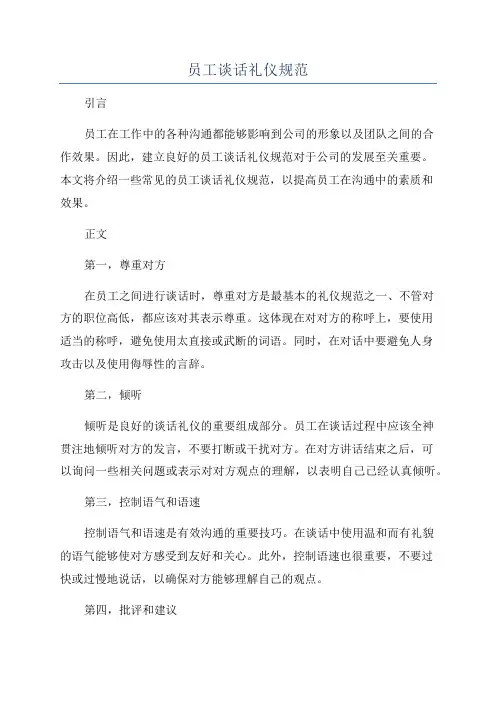 员工谈话礼仪规范

引言

员工在工作中的各种沟通都能够影响到公司的形象以及团队之间的合作效果。因此，建立良好的员工谈话礼仪规范对于公司的发展至关重要。本文将介绍一些常见的员工谈话礼仪规范，以提高员工在沟通中的素质和效果。

正文

第一，尊重对方

在员工之间进行谈话时，尊重对方是最基本的礼仪规范之一、不管对方的职位高低，都应该对其表示尊重。这体现在对对方的称呼上，要使用适当的称呼，避免使用太直接或武断的词语。同时，在对话中要避免人身攻击以及使用侮辱性的言辞。

第二，倾听

倾听是良好的谈话礼仪的重要组成部分。员工在谈话过程中应该全神贯注地倾听对方的发言，不要打断或干扰对方。在对方讲话结束之后，可以询问一些相关问题或表示对对方观点的理解，以表明自己已经认真倾听。

第三，控制语气和语速

控制语气和语速是有效沟通的重要技巧。在谈话中使用温和而有礼貌的语气能够使对方感受到友好和关心。此外，控制语速也很重要，不要过快或过慢地说话，以确保对方能够理解自己的观点。

第四，批评和建议